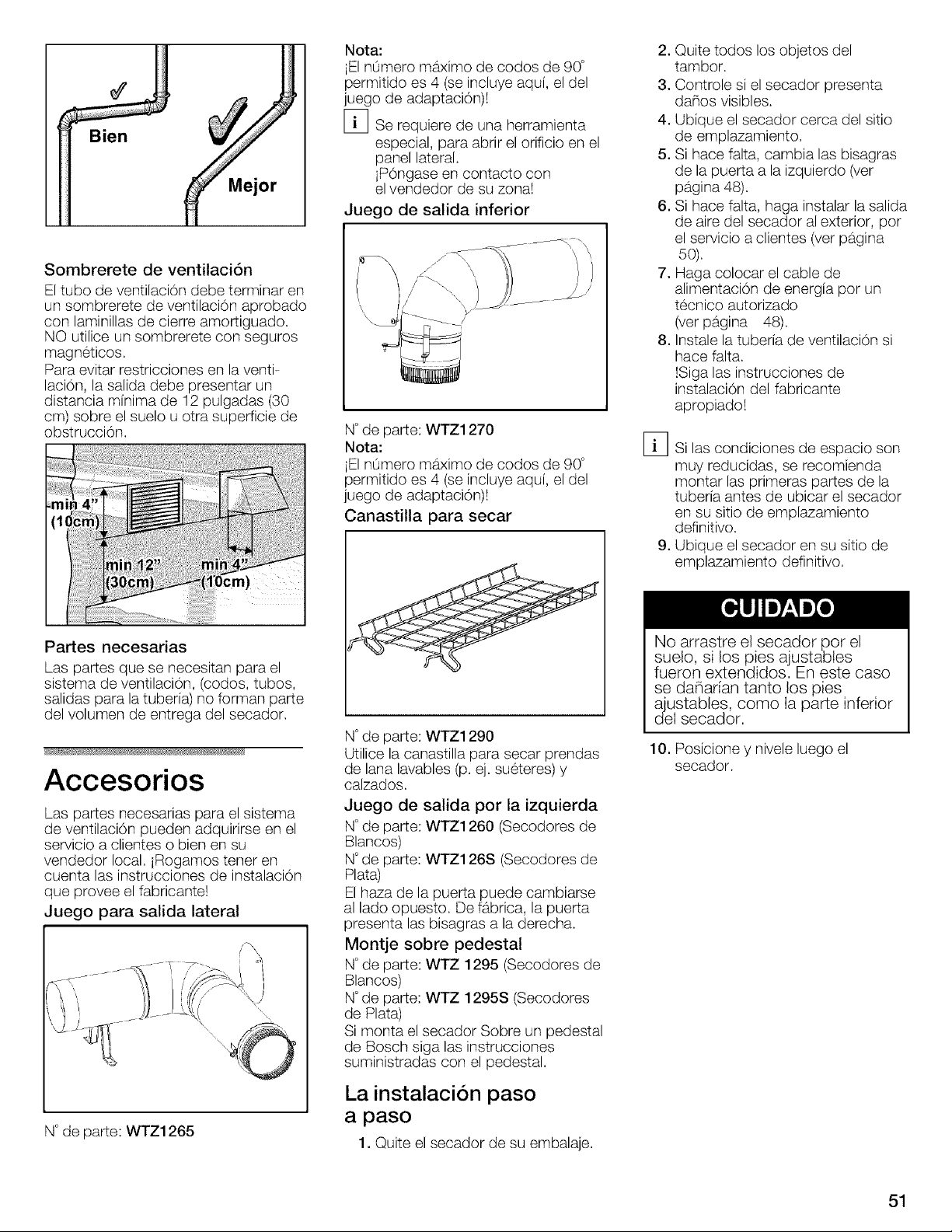 Bien

Mejor

Sombrerete de ventilación

El tubo de ventilación debe terminar en un sombrerete de ventilación aprobado con laminillas de cierre amortiguado. NO utilice un sombrerete con seguros magnéticos.

Para evitar restricciones en la ventilación, la salida debe presentar un distancia mínima de 12 pulgadas (30 cm) sobre el suelo u otra superficie de obstrucción.

min 4" (10cm)

min 12" (30cm)

min 4" (10cm)

Partes necesarias

Las partes que se necesitan para el sistema de ventilación, (codos, tubos, salidas para la tubería) no forman parte del volumen de entrega del secador.

Accesorios

Las partes necesarias para el sistema de ventilación pueden adquirirse en el servicio a clientes o bien en su vendedor local. ¡Rogamos tener en cuenta las instrucciones de instalación que provee el fabricante!

Juego para salida lateral

N° de parte: WTZ1265

Nota:

¡El número máximo de codos de 90° permitido es 4 (se incluye aquí, el del juego de adaptación)!

i Se requiere de una herramienta especial, para abrir el orificio en el panel lateral.
¡Póngase en contacto con el vendedor de su zona!

Juego de salida inferior

N° de parte: WTZ1270

Nota:

¡El número máximo de codos de 90° permitido es 4 (se incluye aquí, el del juego de adaptación)!

Canastilla para secar

N° de parte: WTZ1290

Utilice la canastilla para secar prendas de lana lavables (p. ej. suéteres) y calzados.

Juego de salida por la izquierda

N° de parte: WTZ1260 (Secodores de Blancos)

N° de parte: WTZ126S (Secodores de Plata)

El haza de la puerta puede cambiarse al lado opuesto. De fábrica, la puerta presenta las bisagras a la derecha.

Montje sobre pedestal

N° de parte: WTZ 1295 (Secodores de Blancos)

N° de parte: WTZ 1295S (Secodores de Plata)

Si monta el secador Sobre un pedestal de Bosch siga las instrucciones suministradas con el pedestal.

La instalación paso a paso

1. Quite el secador de su embalaje.

2. Quite todos los objetos del tambor.

3. Controle si el secador presenta daños visibles.

4. Ubique el secador cerca del sitio de emplazamiento.

5. Si hace falta, cambia las bisagras de la puerta a la izquierdo (ver página 48).

6. Si hace falta, haga instalar la salida de aire del secador al exterior, por el servicio a clientes (ver página 50).

7. Haga colocar el cable de alimentación de energía por un técnico autorizado (ver página 48).

8. Instale la tubería de ventilación si hace falta.
!Siga las instrucciones de instalación del fabricante apropiado!

i Si las condiciones de espacio son muy reducidas, se recomienda montar las primeras partes de la tubería antes de ubicar el secador en su sitio de emplazamiento definitivo.

9. Ubique el secador en su sitio de emplazamiento definitivo.

CUIDADO

No arrastre el secador por el suelo, si los pies ajustables fueron extendidos. En este caso se dañarían tanto los pies ajustables, como la parte inferior del secador.

10. Posicione y nivele luego el secador.

51